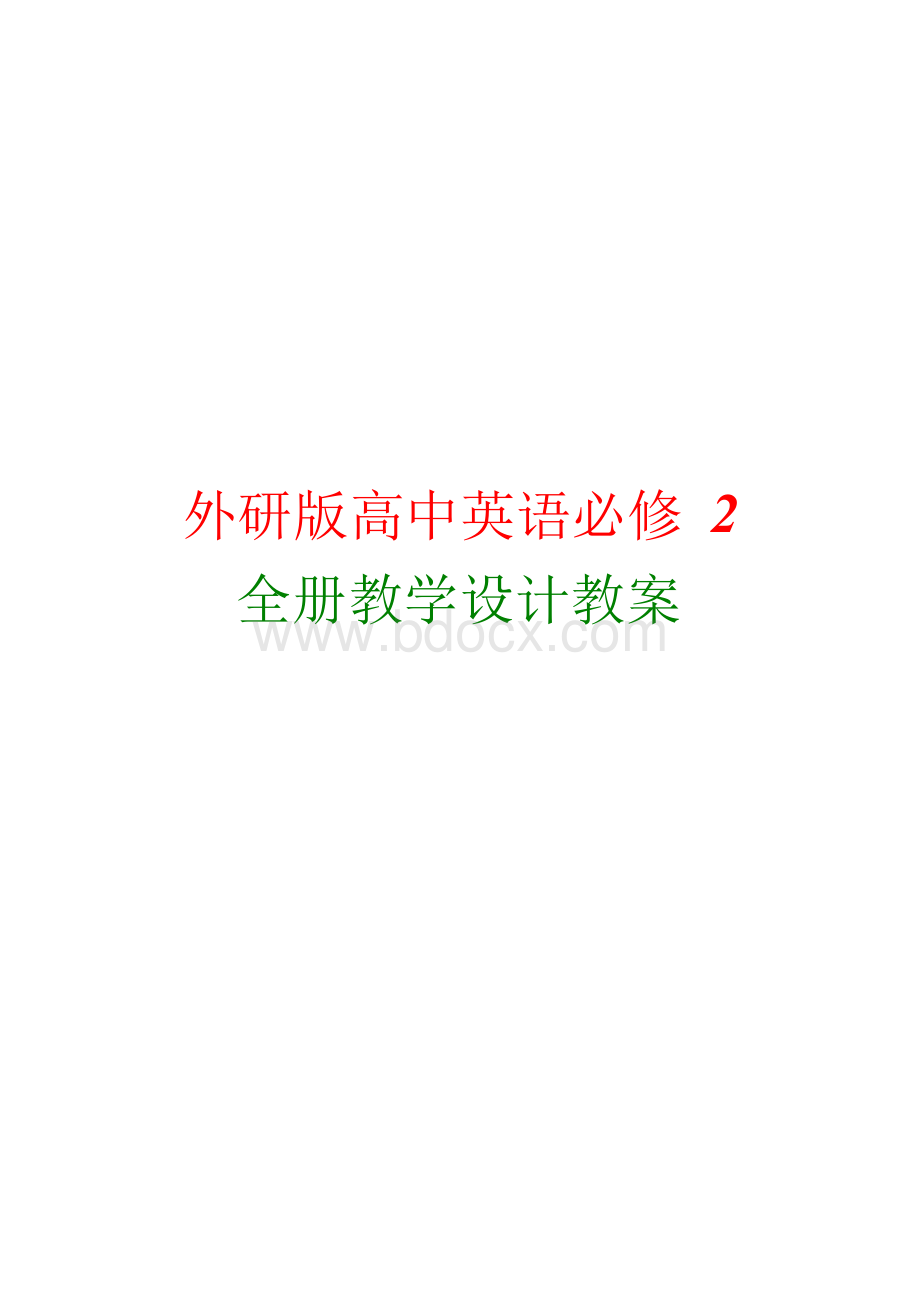 外研版高中英语必修 2
全册教学设计教案
www.bdocx.com